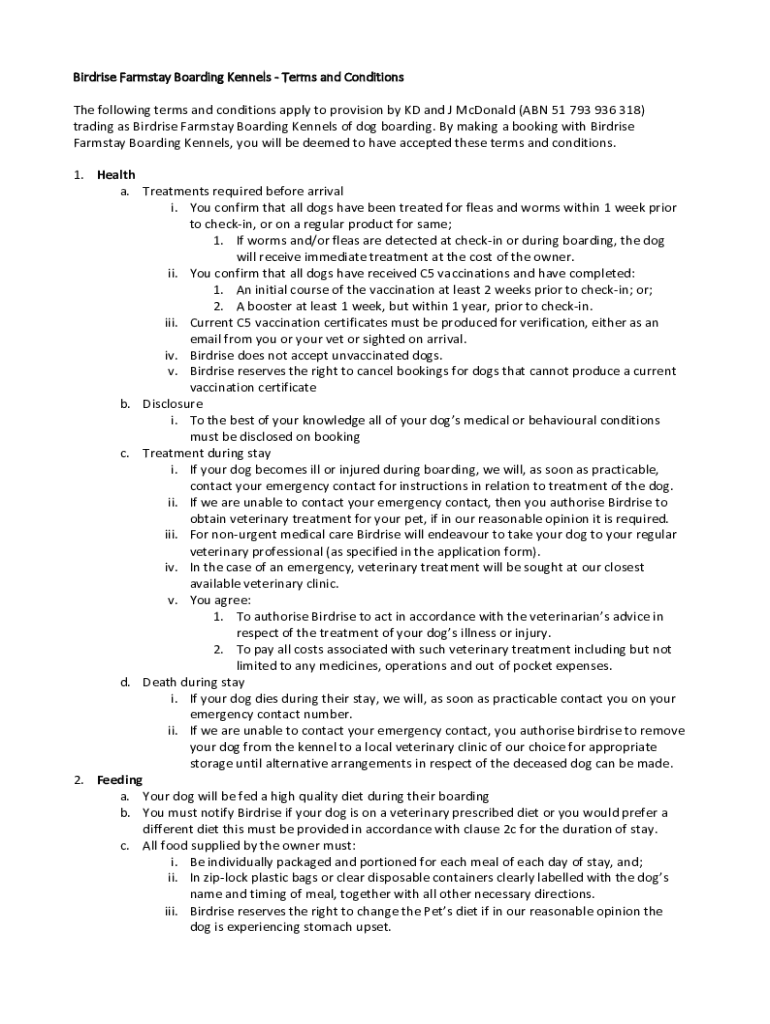 Birdrise Farmstay Boarding Kennels - Terms and Conditions

The following terms and conditions apply to provision by KD and J McDonald (ABN 51 793 936 318) trading as Birdrise Farmstay Boarding Kennels of dog boarding. By making a booking with Birdrise Farmstay Boarding Kennels, you will be deemed to have accepted these terms and conditions.

1. Health
a. Treatments required before arrival
i. You confirm that all dogs have been treated for fleas and worms within 1 week prior to check-in, or on a regular product for same;
1. If worms and/or fleas are detected at check-in or during boarding, the dog will receive immediate treatment at the cost of the owner.
ii. You confirm that all dogs have received C5 vaccinations and have completed:
1. An initial course of the vaccination at least 2 weeks prior to check-in; or;
2. A booster at least 1 week, but within 1 year, prior to check-in.
iii. Current C5 vaccination certificates must be produced for verification, either as an email from you or your vet or sighted on arrival.
iv. Birdrise does not accept unvaccinated dogs.
v. Birdrise reserves the right to cancel bookings for dogs that cannot produce a current vaccination certificate
b. Disclosure
i. To the best of your knowledge all of your dog's medical or behavioural conditions must be disclosed on booking
c. Treatment during stay
i. If your dog becomes ill or injured during boarding, we will, as soon as practicable, contact your emergency contact for instructions in relation to treatment of the dog.
ii. If we are unable to contact your emergency contact, then you authorise Birdrise to obtain veterinary treatment for your pet, if in our reasonable opinion it is required.
iii. For non-urgent medical care Birdrise will endeavour to take your dog to your regular veterinary professional (as specified in the application form).
iv. In the case of an emergency, veterinary treatment will be sought at our closest available veterinary clinic.
v. You agree:
1. To authorise Birdrise to act in accordance with the veterinarian's advice in respect of the treatment of your dog's illness or injury.
2. To pay all costs associated with such veterinary treatment including but not limited to any medicines, operations and out of pocket expenses.
d. Death during stay
i. If your dog dies during their stay, we will, as soon as practicable contact you on your emergency contact number.
ii. If we are unable to contact your emergency contact, you authorise birdrise to remove your dog from the kennel to a local veterinary clinic of our choice for appropriate storage until alternative arrangements in respect of the deceased dog can be made.
2. Feeding
a. Your dog will be fed a high quality diet during their boarding
b. You must notify Birdrise if your dog is on a veterinary prescribed diet or you would prefer a different diet this must be provided in accordance with clause 2c for the duration of stay.
c. All food supplied by the owner must:
i. Be individually packaged and portioned for each meal of each day of stay, and;
ii. In zip-lock plastic bags or clear disposable containers clearly labelled with the dog's name and timing of meal, together with all other necessary directions.
iii. Birdrise reserves the right to change the Pet's diet if in our reasonable opinion the dog is experiencing stomach upset.